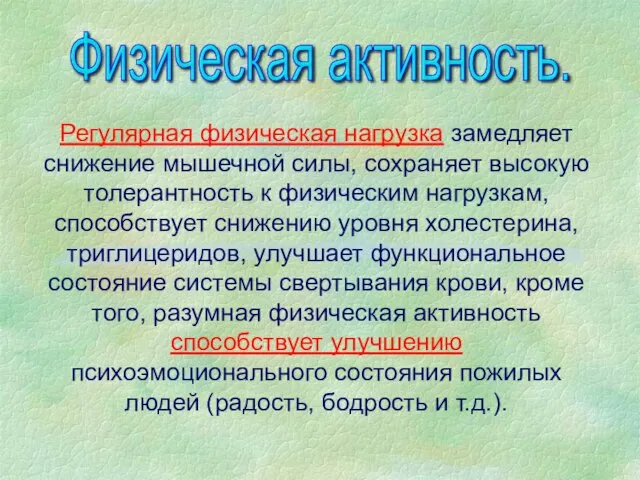 Физическая активность.

Регулярная физическая нагрузка замедляет снижение мышечной силы, сохраняет высокую толерантность к физическим нагрузкам, способствует снижению уровня холестерина, триглицеридов, улучшает функциональное состояние системы свертывания крови, кроме того, разумная физическая активность способствует улучшению психоэмоционального состояния пожилых людей (радость, бодрость и т.д.).